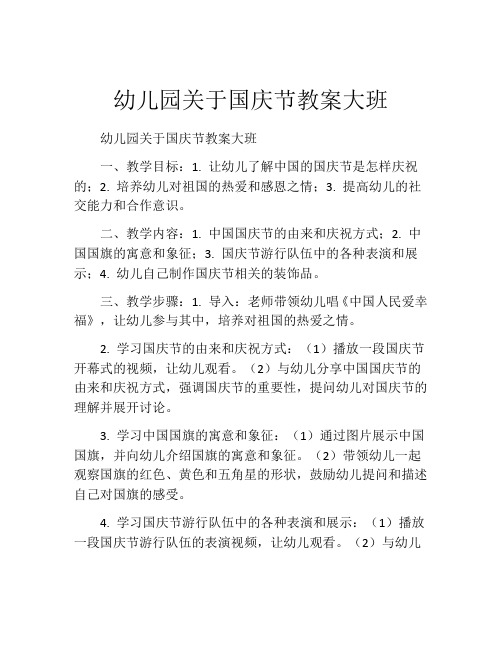 幼儿园关于国庆节教案大班

幼儿园关于国庆节教案大班

一、教学目标：1. 让幼儿了解中国的国庆节是怎样庆祝的；2. 培养幼儿对祖国的热爱和感恩之情；3. 提高幼儿的社交能力和合作意识。

二、教学内容：1. 中国国庆节的由来和庆祝方式；2. 中国国旗的寓意和象征；3. 国庆节游行队伍中的各种表演和展示；4. 幼儿自己制作国庆节相关的装饰品。

三、教学步骤：1. 导入：老师带领幼儿唱《中国人民爱幸福》，让幼儿参与其中，培养对祖国的热爱之情。

2. 学习国庆节的由来和庆祝方式：（1）播放一段国庆节开幕式的视频，让幼儿观看。（2）与幼儿分享中国国庆节的由来和庆祝方式，强调国庆节的重要性，提问幼儿对国庆节的理解并展开讨论。

3. 学习中国国旗的寓意和象征：（1）通过图片展示中国国旗，并向幼儿介绍国旗的寓意和象征。（2）带领幼儿一起观察国旗的红色、黄色和五角星的形状，鼓励幼儿提问和描述自己对国旗的感受。

4. 学习国庆节游行队伍中的各种表演和展示：（1）播放一段国庆节游行队伍的表演视频，让幼儿观看。（2）与幼儿